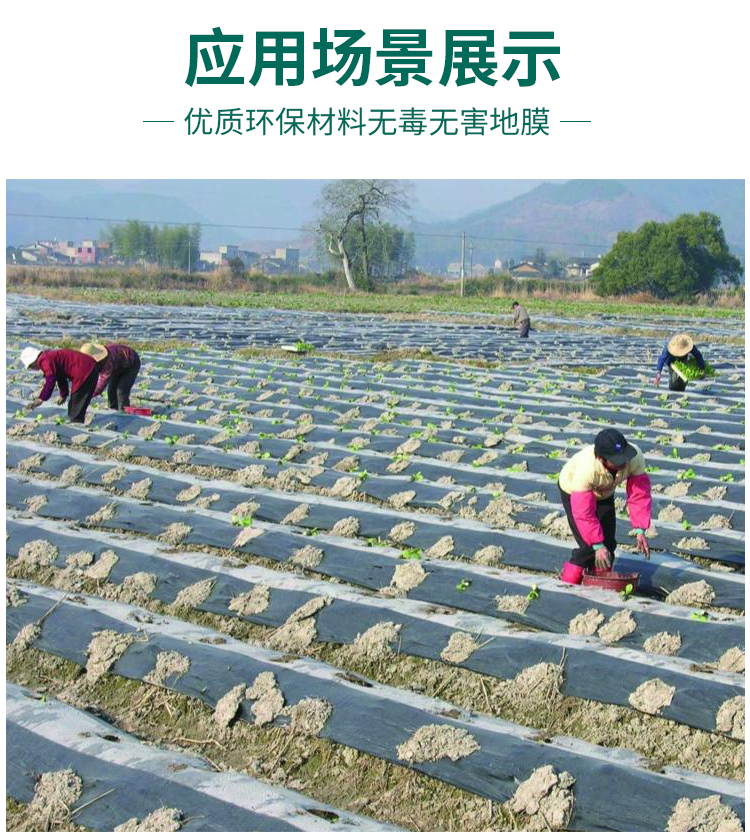 应用场景展示

— 优质环保材料无毒无害地膜 —